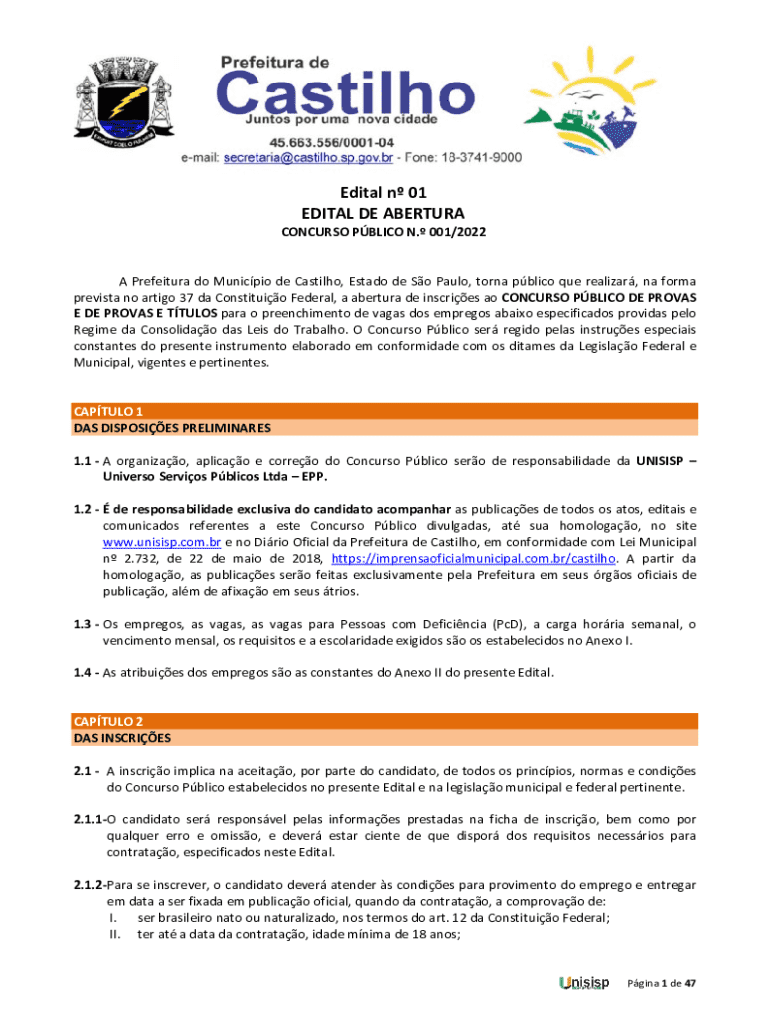 Prefeitura de
Castilho
Juntos por uma nova cidade
45.663.556/0001-04
e-mail: secretaria@castilho.sp.gov.br - Fone: 18-3741-9000

Edital nº 01
EDITAL DE ABERTURA
CONCURSO PÚBLICO N.º 001/2022

A Prefeitura do Município de Castilho, Estado de São Paulo, torna público que realizará, na forma prevista no artigo 37 da Constituição Federal, a abertura de inscrições ao CONCURSO PÚBLICO DE PROVAS E DE PROVAS E TÍTULOS para o preenchimento de vagas dos empregos abaixo especificados providas pelo Regime da Consolidação das Leis do Trabalho. O Concurso Público será regido pelas instruções especiais constantes do presente instrumento elaborado em conformidade com os ditames da Legislação Federal e Municipal, vigentes e pertinentes.

CAPÍTULO 1
DAS DISPOSIÇÕES PRELIMINARES

1.1 - A organização, aplicação e correção do Concurso Público serão de responsabilidade da UNISISP – Universo Serviços Públicos Ltda – EPP.

1.2 - É de responsabilidade exclusiva do candidato acompanhar as publicações de todos os atos, editais e comunicados referentes a este Concurso Público divulgadas, até sua homologação, no site www.unisisp.com.br e no Diário Oficial da Prefeitura de Castilho, em conformidade com Lei Municipal nº 2.732, de 22 de maio de 2018, https://imprensaoficialmunicipal.com.br/castilho. A partir da homologação, as publicações serão feitas exclusivamente pela Prefeitura em seus órgãos oficiais de publicação, além de afixação em seus átrios.

1.3 - Os empregos, as vagas, as vagas para Pessoas com Deficiência (PcD), a carga horária semanal, o vencimento mensal, os requisitos e a escolaridade exigidos são os estabelecidos no Anexo I.

1.4 - As atribuições dos empregos são as constantes do Anexo II do presente Edital.

CAPÍTULO 2
DAS INSCRIÇÕES

2.1 - A inscrição implica na aceitação, por parte do candidato, de todos os princípios, normas e condições do Concurso Público estabelecidos no presente Edital e na legislação municipal e federal pertinente.

2.1.1-O candidato será responsável pelas informações prestadas na ficha de inscrição, bem como por qualquer erro e omissão, e deverá estar ciente de que disporá dos requisitos necessários para contratação, especificados neste Edital.

2.1.2-Para se inscrever, o candidato deverá atender às condições para provimento do emprego e entregar em data a ser fixada em publicação oficial, quando da contratação, a comprovação de:
I. ser brasileiro nato ou naturalizado, nos termos do art. 12 da Constituição Federal;
II. ter até a data da contratação, idade mínima de 18 anos;

Unisisp
Página 1 de 47